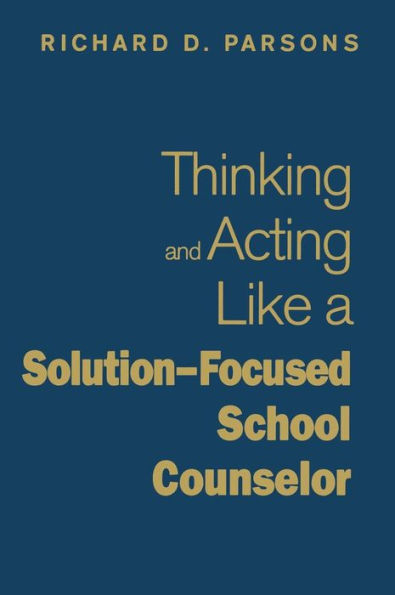 RICHARD D. PARSONS

Thinking and Acting Like a Solution–Focused School Counselor